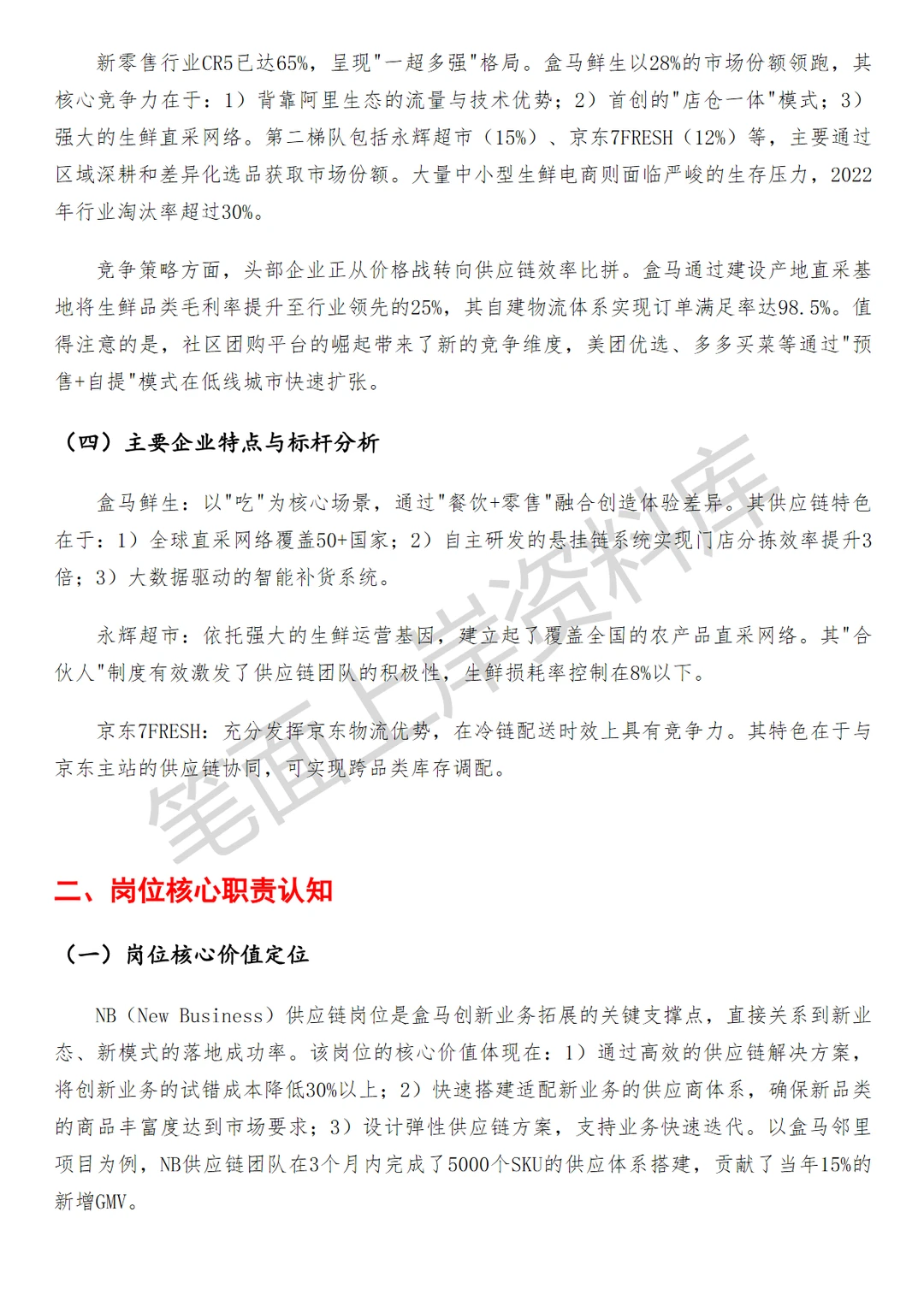 新零售行业CR5已达65%，呈现"一超多强"格局。盒马鲜生以28%的市场份额领跑，其核心竞争力在于：1）背靠阿里生态的流量与技术优势；2）首创的"店仓一体"模式；3）强大的生鲜直采网络。第二梯队包括永辉超市（15%）、京东7FRESH（12%）等，主要通过区域深耕和差异化选品获取市场份额。大量中小型生鲜电商则面临严峻的生存压力，2022年行业淘汰率超过30%。

竞争策略方面，头部企业正从价格战转向供应链效率比拼。盒马通过建设产地直采基地将生鲜品类毛利率提升至行业领先的25%，其自建物流体系实现订单满足率达98.5%。值得注意的是，社区团购平台的崛起带来了新的竞争维度，美团优选、多多买菜等通过"预售+自提"模式在低线城市快速扩张。

（四）主要企业特点与标杆分析

盒马鲜生：以"吃"为核心场景，通过"餐饮+零售"融合创造体验差异。其供应链特色在于：1）全球直采网络覆盖50+国家；2）自主研发的悬挂链系统实现门店分拣效率提升3倍；3）大数据驱动的智能补货系统。

永辉超市：依托强大的生鲜运营基因，建立起了覆盖全国的农产品直采网络。其"合伙人"制度有效激发了供应链团队的积极性，生鲜损耗率控制在8%以下。

京东7FRESH：充分发挥京东物流优势，在冷链配送时效上具有竞争力。其特色在于与京东主站的供应链协同，可实现跨品类库存调配。

笔面上岸资料库

二、岗位核心职责认知

（一）岗位核心价值定位

NB（New Business）供应链岗位是盒马创新业务拓展的关键支撑点，直接关系到新业态、新模式的落地成功率。该岗位的核心价值体现在：1）通过高效的供应链解决方案，将创新业务的试错成本降低30%以上；2）快速搭建适配新业务的供应商体系，确保新品类的商品丰富度达到市场要求；3）设计弹性供应链方案，支持业务快速迭代。以盒马邻里项目为例，NB供应链团队在3个月内完成了5000个SKU的供应体系搭建，贡献了当年15%的新增GMV。